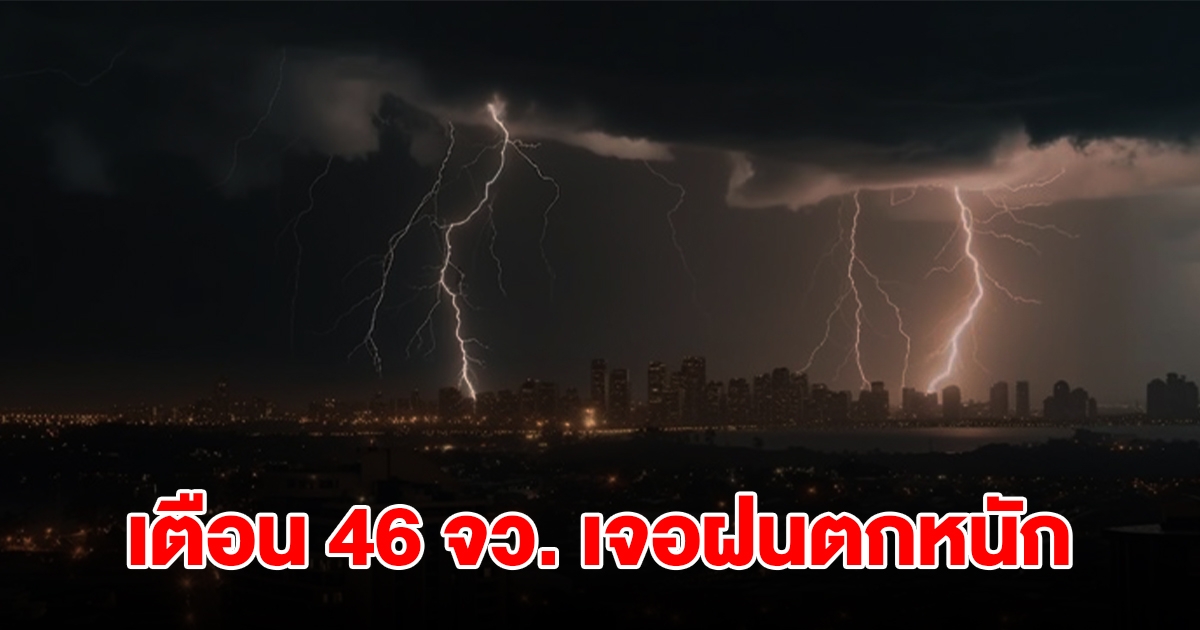 เตือน 46 จว. เจอฝนตกหนัก